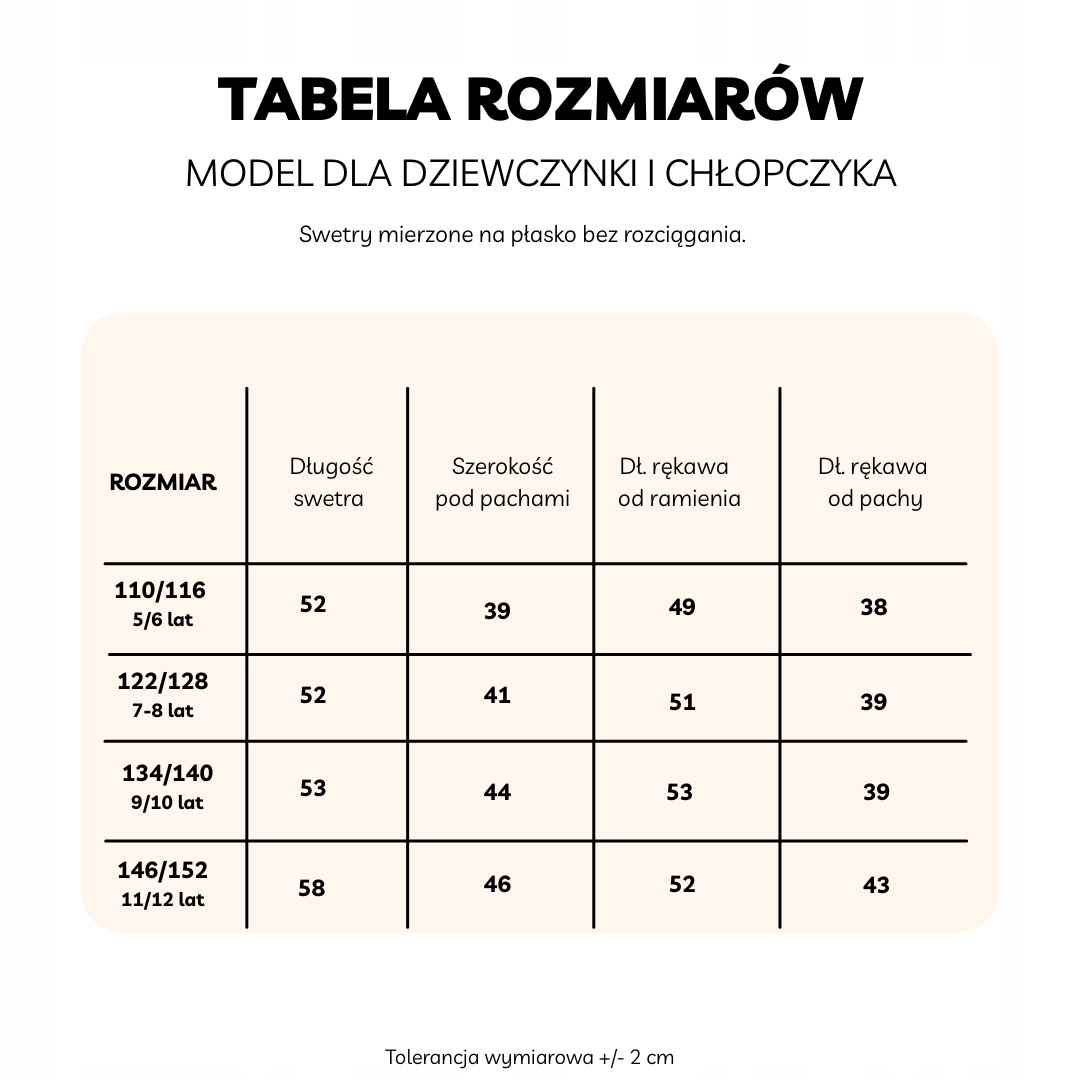 TABELA ROZMIARÓW

MODEL DLA DZIEWCZYNKI I CHŁOPCZYKA

Swetry mierzone na płasko bez rozciągania.

| ROZMIAR | Długość swetra | Szerokość pod pachami | Dł. rękawa od ramienia | Dł. rękawa od pachy |
|---|---|---|---|---|
| 110/116 5/6 lat | 52 | 39 | 49 | 38 |
| 122/128 7-8 lat | 52 | 41 | 51 | 39 |
| 134/140 9/10 lat | 53 | 44 | 53 | 39 |
| 146/152 11/12 lat | 58 | 46 | 52 | 43 |

Tolerancja wymiarowa +/- 2 cm